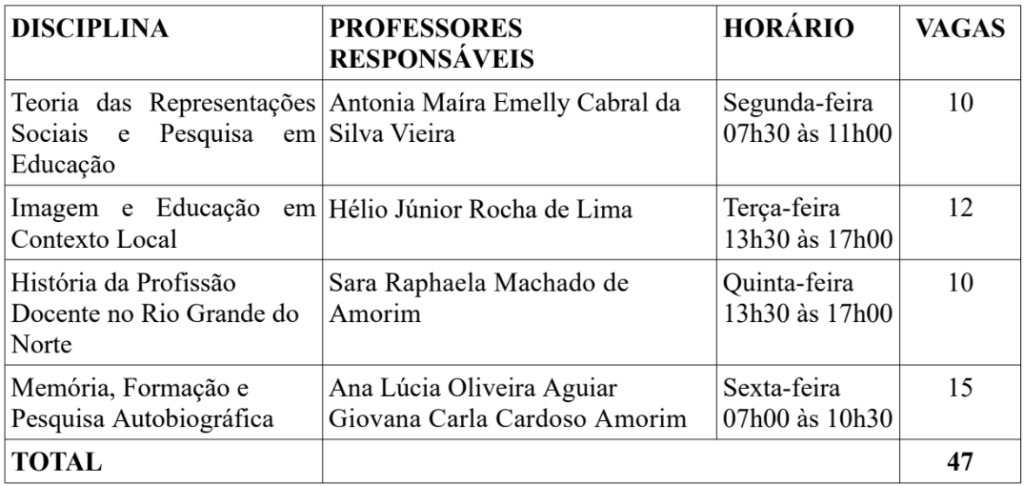 | DISCIPLINA | PROFESSORES RESPONSÁVEIS | HORÁRIO | VAGAS |
|---|---|---|---|
| Teoria das Representações Sociais e Pesquisa em Educação | Antonia Maíra Emelly Cabral da Silva Vieira | Segunda-feira 07h30 às 11h00 | 10 |
| Imagem e Educação em Contexto Local | Hélio Júnior Rocha de Lima | Terça-feira 13h30 às 17h00 | 12 |
| História da Profissão Docente no Rio Grande do Norte | Sara Raphaela Machado de Amorim | Quinta-feira 13h30 às 17h00 | 10 |
| Memória, Formação e Pesquisa Autobiográfica | Ana Lúcia Oliveira Aguiar Giovana Carla Cardoso Amorim | Sexta-feira 07h00 às 10h30 | 15 |
| TOTAL | | | 47 |